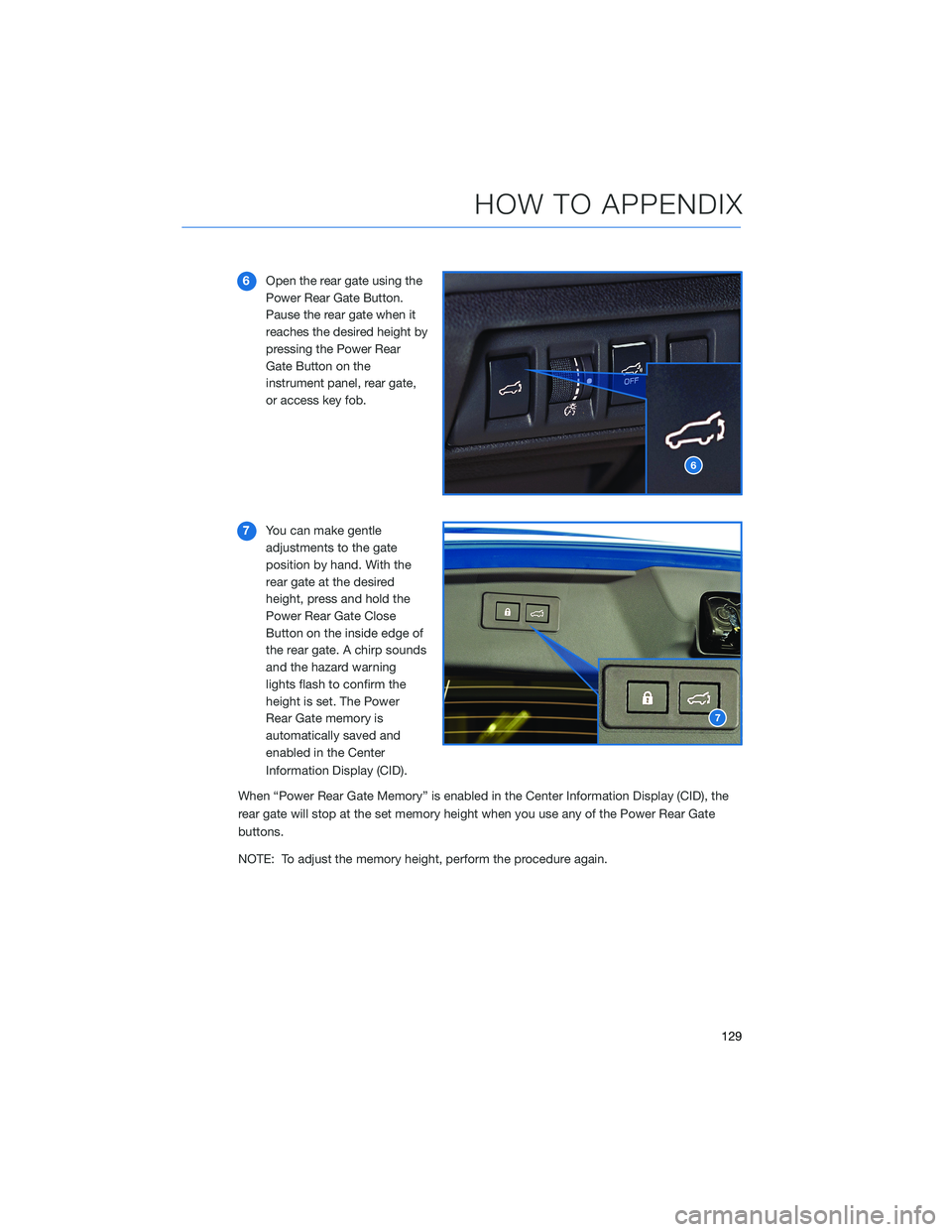 HOW TO APPENDIX

6 Open the rear gate using the Power Rear Gate Button. Pause the rear gate when it reaches the desired height by pressing the Power Rear Gate Button on the instrument panel, rear gate, or access key fob.

OFF

6

7 You can make gentle adjustments to the gate position by hand. With the rear gate at the desired height, press and hold the Power Rear Gate Close Button on the inside edge of the rear gate. A chirp sounds and the hazard warning lights flash to confirm the height is set. The Power Rear Gate memory is automatically saved and enabled in the Center Information Display (CID).

7

When “Power Rear Gate Memory” is enabled in the Center Information Display (CID), the rear gate will stop at the set memory height when you use any of the Power Rear Gate buttons.

NOTE: To adjust the memory height, perform the procedure again.

129

carmanualsonline.info